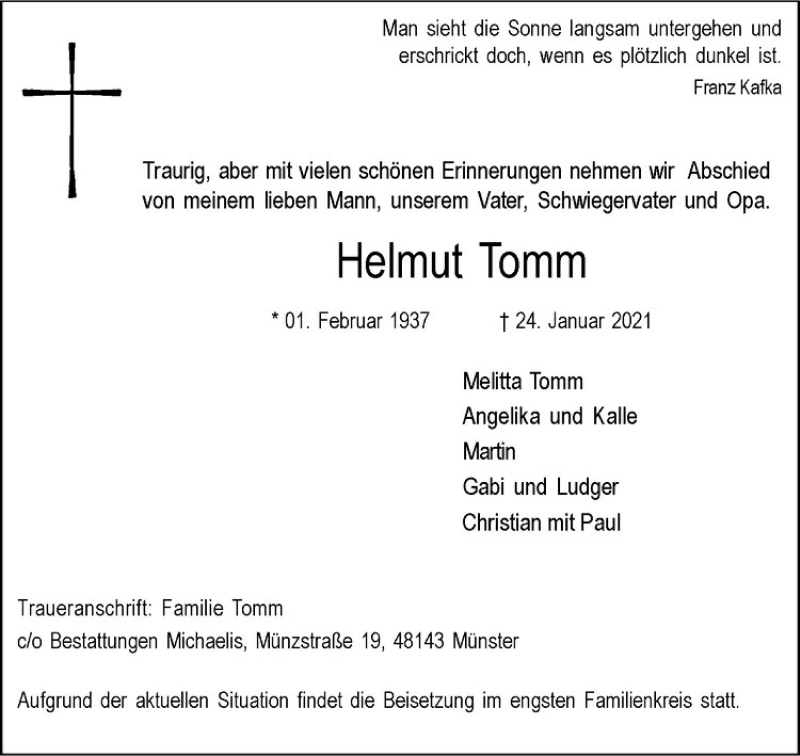 Man sieht die Sonne langsam untergehen und erschrickt doch, wenn es plötzlich dunkel ist.
Franz Kafka

Traurig, aber mit vielen schönen Erinnerungen nehmen wir Abschied von meinem lieben Mann, unserem Vater, Schwiegervater und Opa.

Helmut Tomm

* 01. Februar 1937 † 24. Januar 2021

Melitta Tomm
Angelika und Kalle
Martin
Gabi und Ludger
Christian mit Paul

Traueranschrift: Familie Tomm
c/o Bestattungen Michaelis, Münzstraße 19, 48143 Münster

Aufgrund der aktuellen Situation findet die Beisetzung im engsten Familienkreis statt.